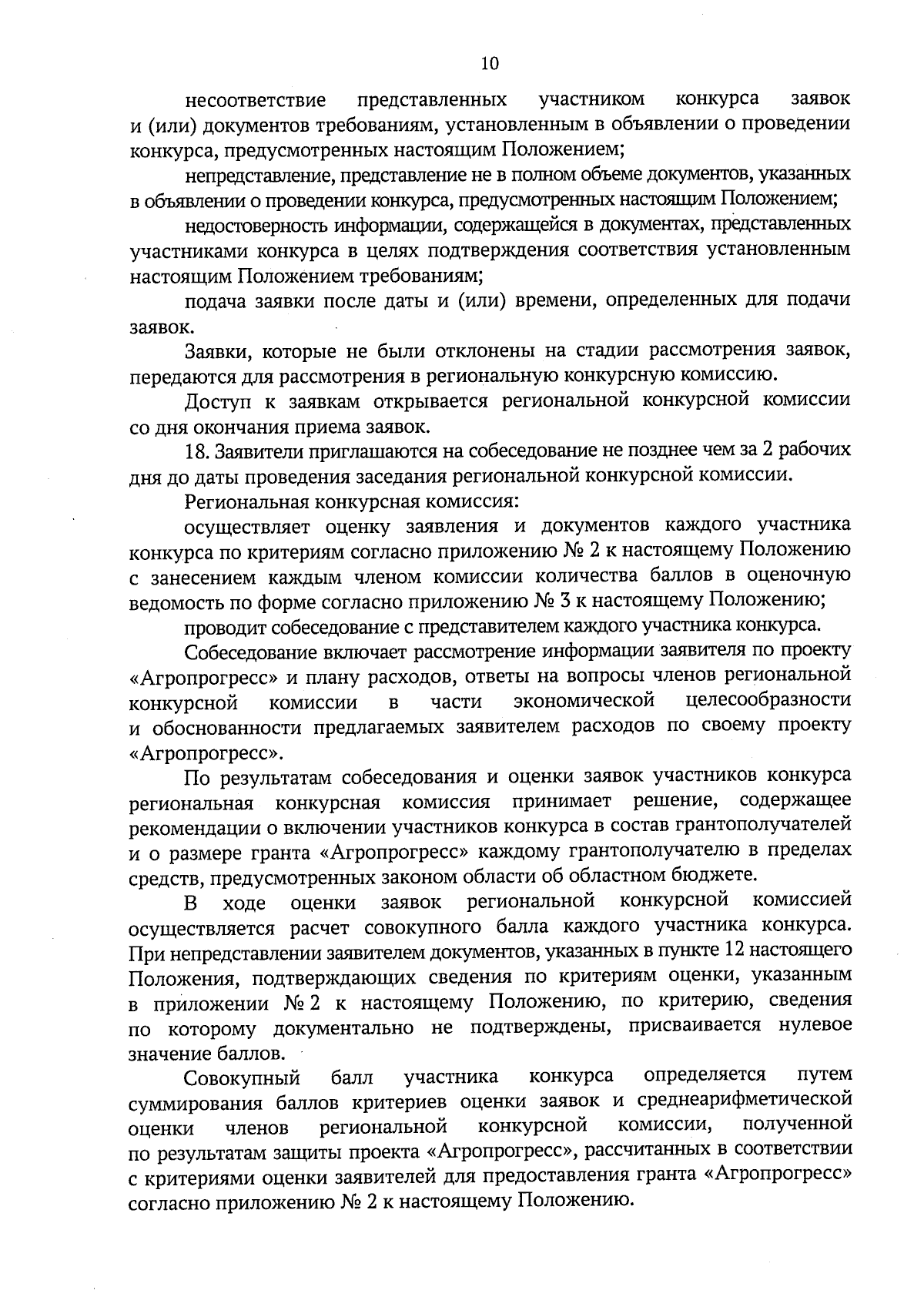 10

несоответствие представленных участником конкурса заявок и (или) документов требованиям, установленным в объявлении о проведении конкурса, предусмотренных настоящим Положением;

непредставление, представление не в полном объеме документов, указанных в объявлении о проведении конкурса, предусмотренных настоящим Положением;

недостоверность информации, содержащейся в документах, представленных участниками конкурса в целях подтверждения соответствия установленным настоящим Положением требованиям;

подача заявки после даты и (или) времени, определенных для подачи заявок.

Заявки, которые не были отклонены на стадии рассмотрения заявок, передаются для рассмотрения в региональную конкурсную комиссию.

Доступ к заявкам открывается региональной конкурсной комиссии со дня окончания приема заявок.

18. Заявители приглашаются на собеседование не позднее чем за 2 рабочих дня до даты проведения заседания региональной конкурсной комиссии.

Региональная конкурсная комиссия:

осуществляет оценку заявления и документов каждого участника конкурса по критериям согласно приложению № 2 к настоящему Положению с занесением каждым членом комиссии количества баллов в оценочную ведомость по форме согласно приложению № 3 к настоящему Положению;

проводит собеседование с представителем каждого участника конкурса.

Собеседование включает рассмотрение информации заявителя по проекту «Агропрогресс» и плану расходов, ответы на вопросы членов региональной конкурсной комиссии в части экономической целесообразности и обоснованности предлагаемых заявителем расходов по своему проекту «Агропрогресс».

По результатам собеседования и оценки заявок участников конкурса региональная конкурсная комиссия принимает решение, содержащее рекомендации о включении участников конкурса в состав грантополучателей и о размере гранта «Агропрогресс» каждому грантополучателю в пределах средств, предусмотренных законом области об областном бюджете.

В ходе оценки заявок региональной конкурсной комиссией осуществляется расчет совокупного балла каждого участника конкурса. При непредставлении заявителем документов, указанных в пункте 12 настоящего Положения, подтверждающих сведения по критериям оценки, указанным в приложении № 2 к настоящему Положению, по критерию, сведения по которому документально не подтверждены, присваивается нулевое значение баллов.

Совокупный балл участника конкурса определяется путем суммирования баллов критериев оценки заявок и среднеарифметической оценки членов региональной конкурсной комиссии, полученной по результатам защиты проекта «Агропрогресс», рассчитанных в соответствии с критериями оценки заявителей для предоставления гранта «Агропрогресс» согласно приложению № 2 к настоящему Положению.